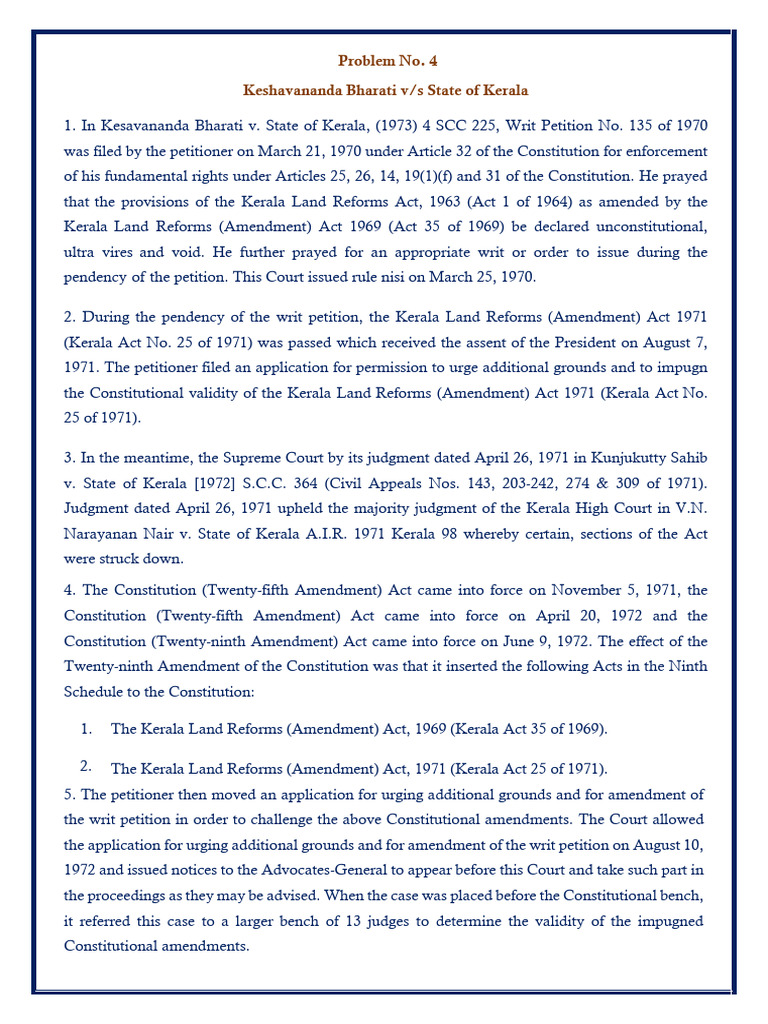 Problem No. 4

Keshavananda Bharati v/s State of Kerala

1. In Kesavananda Bharati v. State of Kerala, (1973) 4 SCC 225, Writ Petition No. 135 of 1970 was filed by the petitioner on March 21, 1970 under Article 32 of the Constitution for enforcement of his fundamental rights under Articles 25, 26, 14, 19(1)(f) and 31 of the Constitution. He prayed that the provisions of the Kerala Land Reforms Act, 1963 (Act 1 of 1964) as amended by the Kerala Land Reforms (Amendment) Act 1969 (Act 35 of 1969) be declared unconstitutional, ultra vires and void. He further prayed for an appropriate writ or order to issue during the pendency of the petition. This Court issued rule nisi on March 25, 1970.

2. During the pendency of the writ petition, the Kerala Land Reforms (Amendment) Act 1971 (Kerala Act No. 25 of 1971) was passed which received the assent of the President on August 7, 1971. The petitioner filed an application for permission to urge additional grounds and to impugn the Constitutional validity of the Kerala Land Reforms (Amendment) Act 1971 (Kerala Act No. 25 of 1971).

3. In the meantime, the Supreme Court by its judgment dated April 26, 1971 in Kunjukutty Sahib v. State of Kerala [1972] S.C.C. 364 (Civil Appeals Nos. 143, 203-242, 274 & 309 of 1971). Judgment dated April 26, 1971 upheld the majority judgment of the Kerala High Court in V.N. Narayanan Nair v. State of Kerala A.I.R. 1971 Kerala 98 whereby certain, sections of the Act were struck down.

4. The Constitution (Twenty-fifth Amendment) Act came into force on November 5, 1971, the Constitution (Twenty-fifth Amendment) Act came into force on April 20, 1972 and the Constitution (Twenty-ninth Amendment) Act came into force on June 9, 1972. The effect of the Twenty-ninth Amendment of the Constitution was that it inserted the following Acts in the Ninth Schedule to the Constitution:

1. The Kerala Land Reforms (Amendment) Act, 1969 (Kerala Act 35 of 1969).

2. The Kerala Land Reforms (Amendment) Act, 1971 (Kerala Act 25 of 1971).

5. The petitioner then moved an application for urging additional grounds and for amendment of the writ petition in order to challenge the above Constitutional amendments. The Court allowed the application for urging additional grounds and for amendment of the writ petition on August 10, 1972 and issued notices to the Advocates-General to appear before this Court and take such part in the proceedings as they may be advised. When the case was placed before the Constitutional bench, it referred this case to a larger bench of 13 judges to determine the validity of the impugned Constitutional amendments.